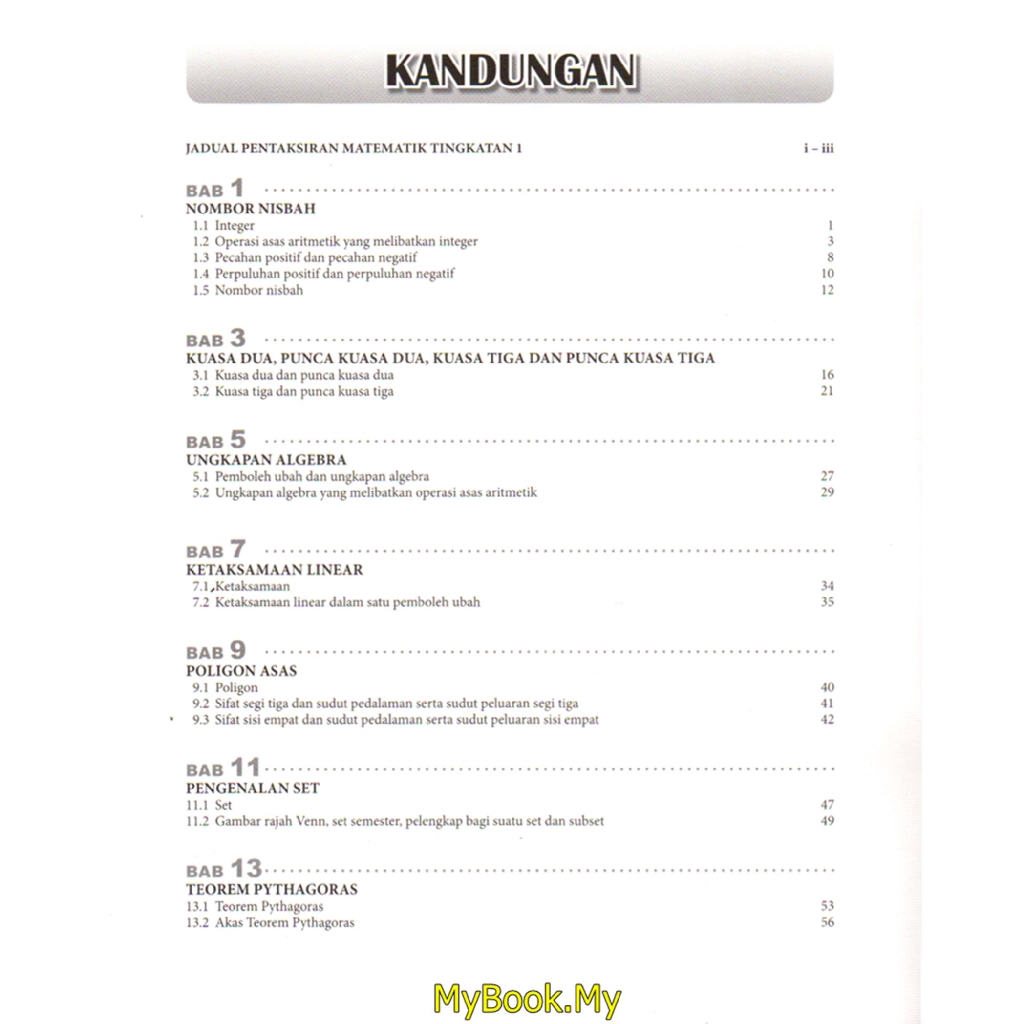 KANDUNGAN

JADUAL PENTAKSIRAN MATEMATIK TINGKATAN 1 i – iii

BAB 1
NOMBOR NISBAH
1.1 Integer 1
1.2 Operasi asas aritmetik yang melibatkan integer 3
1.3 Pecahan positif dan pecahan negatif 8
1.4 Perpuluhan positif dan perpuluhan negatif 10
1.5 Nombor nisbah 12

BAB 3
KUASA DUA, PUNCA KUASA DUA, KUASA TIGA DAN PUNCA KUASA TIGA
3.1 Kuasa dua dan punca kuasa dua 16
3.2 Kuasa tiga dan punca kuasa tiga 21

BAB 5
UNGKAPAN ALGEBRA
5.1 Pemboleh ubah dan ungkapan algebra 27
5.2 Ungkapan algebra yang melibatkan operasi asas aritmetik 29

BAB 7
KETAKSAMAAN LINEAR
7.1 Ketaksamaan 34
7.2 Ketaksamaan linear dalam satu pemboleh ubah 35

BAB 9
POLIGON ASAS
9.1 Poligon 40
9.2 Sifat segi tiga dan sudut pedalaman serta sudut peluaran segi tiga 41
9.3 Sifat sisi empat dan sudut pedalaman serta sudut peluaran sisi empat 42

BAB 11
PENGENALAN SET
11.1 Set 47
11.2 Gambar rajah Venn, set semester, pelengkap bagi suatu set dan subset 49

BAB 13
TEOREM PYTHAGORAS
13.1 Teorem Pythagoras 53
13.2 Akas Teorem Pythagoras 56

MyBook.My